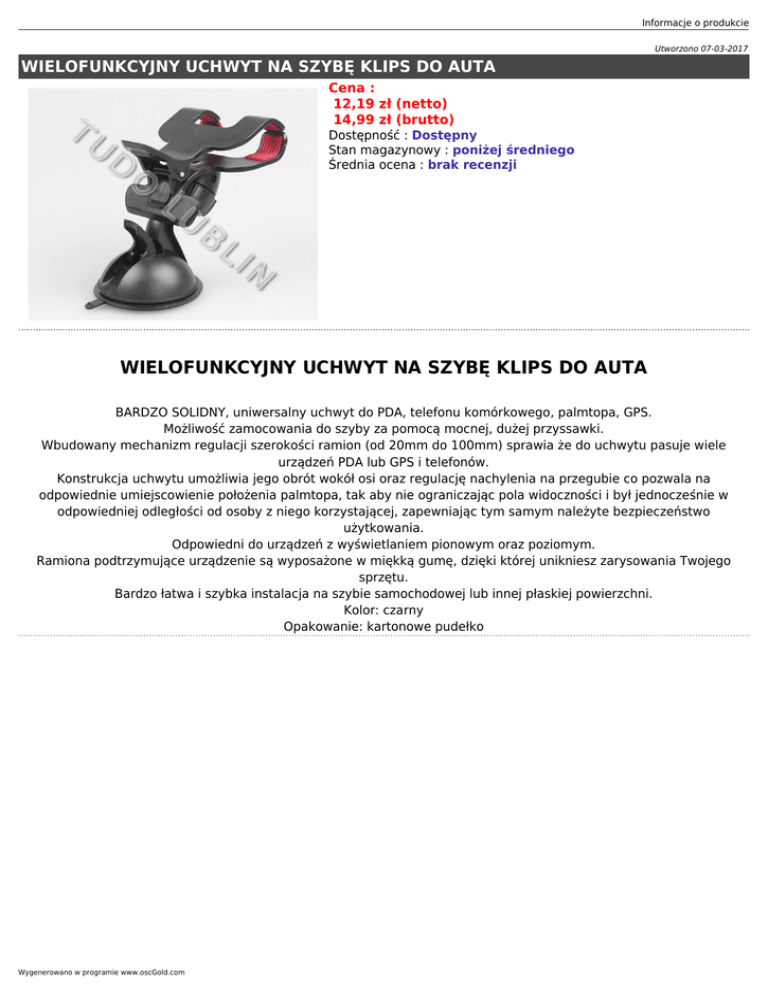 Informacje o produkcie

Utworzono 07-03-2017

WIELOFUNKCYJNY UCHWYT NA SZYBĘ KLIPS DO AUTA

TUDO LUBLIN

Cena :
12,19 zł (netto)
14,99 zł (brutto)
Dostępność : Dostępny
Stan magazynowy : poniżej średniego
Średnia ocena : brak recenzji

WIELOFUNKCYJNY UCHWYT NA SZYBĘ KLIPS DO AUTA

BARDZO SOLIDNY, uniwersalny uchwyt do PDA, telefonu komórkowego, palmtopa, GPS.
Możliwość zamocowania do szyby za pomocą mocnej, dużej przyssawki.
Wbudowany mechanizm regulacji szerokości ramion (od 20mm do 100mm) sprawia że do uchwytu pasuje wiele urządzeń PDA lub GPS i telefonów.
Konstrukcja uchwytu umożliwia jego obrót wokół osi oraz regulację nachylenia na przegubie co pozwala na odpowiednie umiejscowienie położenia palmtopa, tak aby nie ograniczając pola widoczności i był jednocześnie w odpowiedniej odległości od osoby z niego korzystającej, zapewniając tym samym należyte bezpieczeństwo użytkowania.
Odpowiedni do urządzeń z wyświetlaniem pionowym oraz poziomym.
Ramiona podtrzymujące urządzenie są wyposażone w miękką gumę, dzięki której unikniesz zarysowania Twojego sprzętu.
Bardzo łatwa i szybka instalacja na szybie samochodowej lub innej płaskiej powierzchni.
Kolor: czarny
Opakowanie: kartonowe pudełko

Wygenerowano w programie www.oscGold.com